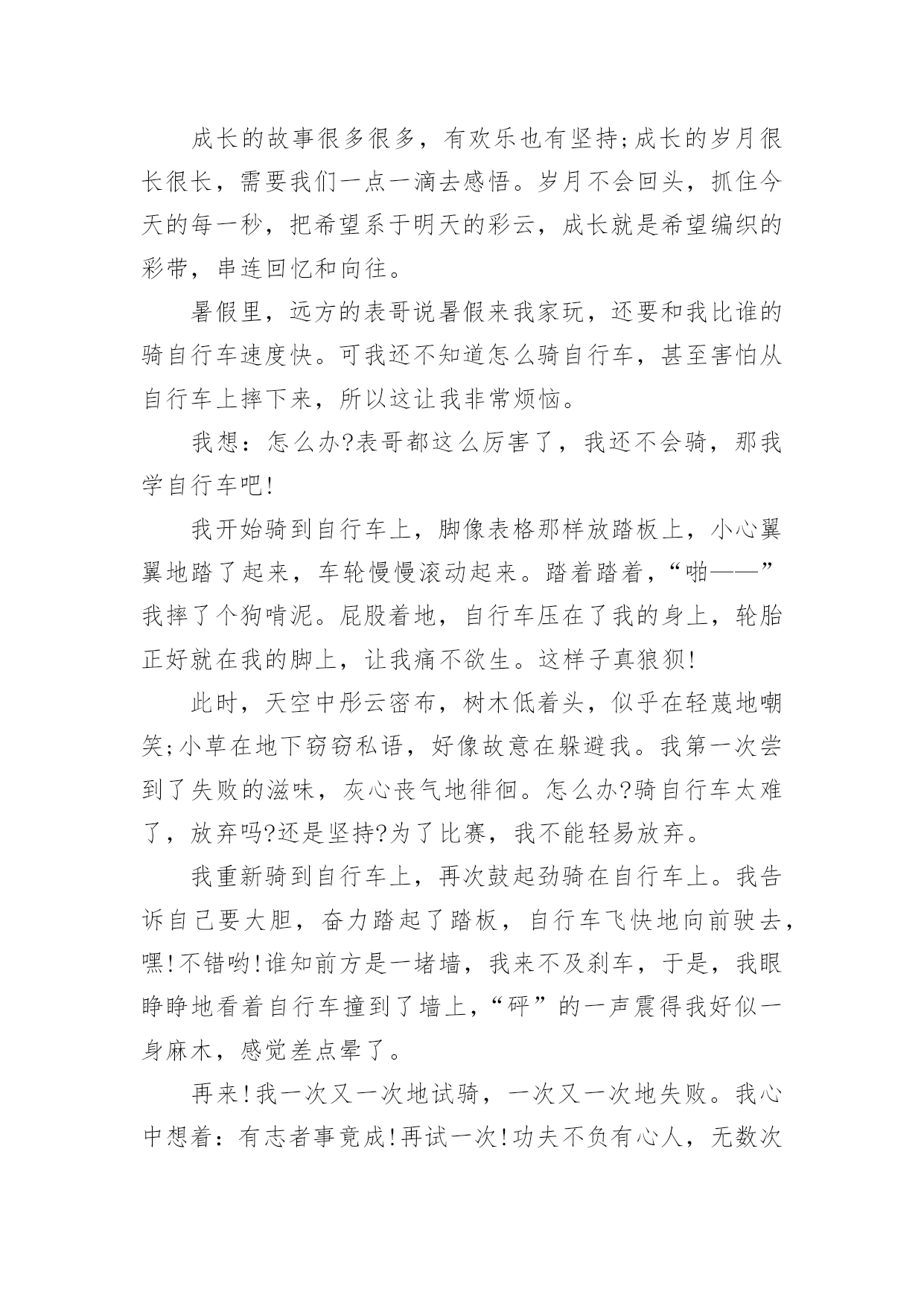 成长的故事很多很多，有欢乐也有坚持;成长的岁月很长很长，需要我们一点一滴去感悟。岁月不会回头，抓住今天的每一秒，把希望系于明天的彩云，成长就是希望编织的彩带，串连回忆和向往。

暑假里，远方的表哥说暑假来我家玩，还要和我比谁的骑自行车速度快。可我还不知道怎么骑自行车，甚至害怕从自行车上摔下来，所以这让我非常烦恼。

我想：怎么办?表哥都这么厉害了，我还不会骑，那我学自行车吧!

我开始骑到自行车上，脚像表格那样放踏板上，小心翼翼地踏了起来，车轮慢慢滚动起来。踏着踏着，“啪——”我摔了个狗啃泥。屁股着地，自行车压在了我的身上，轮胎正好就在我的脚上，让我痛不欲生。这样子真狼狈!

此时，天空中彤云密布，树木低着头，似乎在轻蔑地嘲笑;小草在地下窃窃私语，好像故意在躲避我。我第一次尝到了失败的滋味，灰心丧气地徘徊。怎么办?骑自行车太难了，放弃吗?还是坚持?为了比赛，我不能轻易放弃。

我重新骑到自行车上，再次鼓起劲骑在自行车上。我告诉自己要大胆，奋力踏起了踏板，自行车飞快地向前驶去，嘿!不错哟!谁知前方是一堵墙，我来不及刹车，于是，我眼睁睁地看着自行车撞到了墙上，“砰”的一声震得我好似一身麻木，感觉差点晕了。

再来!我一次又一次地试骑，一次又一次地失败。我心中想着：有志者事竟成!再试一次!功夫不负有心人，无数次